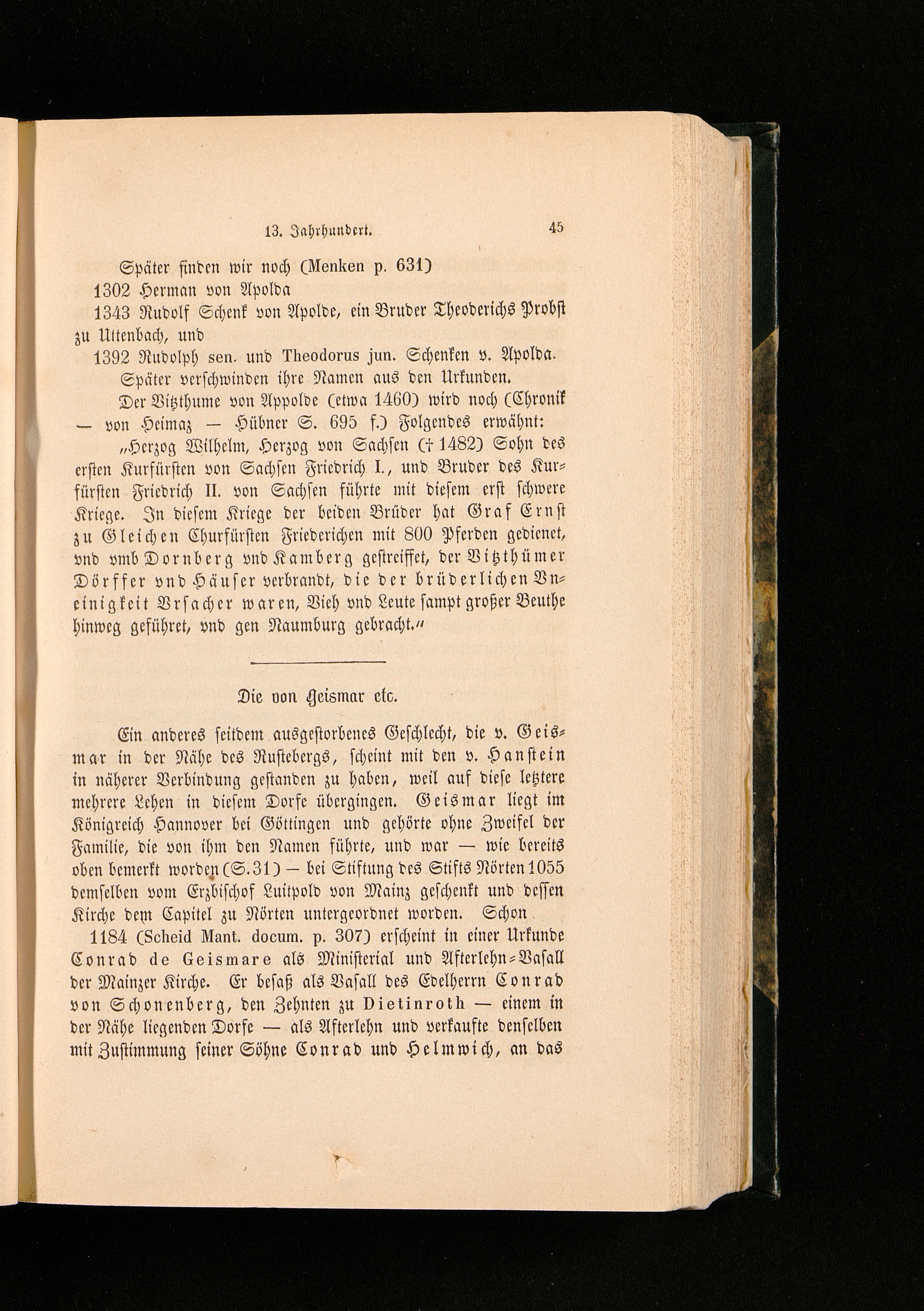 13. Jahrhundert. 45

Später finden wir noch (Menken p. 631)

1302 Herman von Apolda

1343 Rudolf Schenk von Apolde, ein Bruder Theoderichs Probst zu Uttenbach, und

1392 Rudolph sen. und Theodorus jun. Schenken v. Apolda.

Später verschwinden ihre Namen aus den Urkunden.

Der Vitzthume von Appolde (etwa 1460) wird noch (Chronik — von Heimaz — Hübner S. 695 f.) Folgendes erwähnt: „Herzog Wilhelm, Herzog von Sachsen († 1482) Sohn des ersten Kurfürsten von Sachsen Friedrich I., und Bruder des Kurfürsten Friedrich II. von Sachsen führte mit diesem erst schwere Kriege. In diesem Kriege der beiden Brüder hat Graf Ernst zu Gleichen Churfürsten Friederichen mit 800 Pferden gedienet, vnd vmb Dornberg vnd Kamberg gestreiffet, der Vitzthümer Dörffer vnd Häuser verbrandt, die der brüderlichen Vneinigkeit Vrsacher waren, Vieh vnd Leute sampt großer Beuthe hinweg geführet, vnd gen Naumburg gebracht.“

Die von Geismar etc.

Ein anderes seitdem ausgestorbenes Geschlecht, die v. Geismar in der Nähe des Rustebergs, scheint mit den v. Hanstein in näherer Verbindung gestanden zu haben, weil auf diese letztere mehrere Lehen in diesem Dorfe übergingen. Geismar liegt im Königreich Hannover bei Göttingen und gehörte ohne Zweifel der Familie, die von ihm den Namen führte, und war — wie bereits oben bemerkt worden (S. 31) — bei Stiftung des Stifts Nörten 1055 demselben vom Erzbischof Luitpold von Mainz geschenkt und dessen Kirche dem Capitel zu Nörten untergeordnet worden. Schon

1184 (Scheid Mant. docum. p. 307) erscheint in einer Urkunde Conrad de Geismare als Ministerial und Afterlehn-Vasall der Mainzer Kirche. Er besaß als Vasall des Edelherrn Conrad von Schonenberg, den Zehnten zu Dietinroth — einem in der Nähe liegenden Dorfe — als Afterlehn und verkaufte denselben mit Zustimmung seiner Söhne Conrad und Helmwich, an das